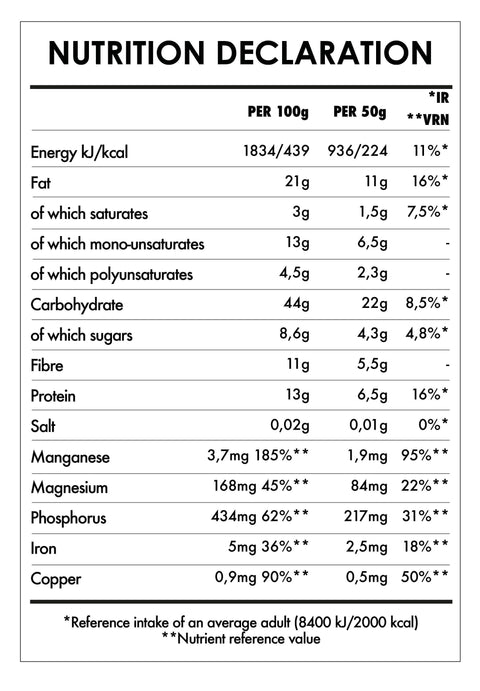 NUTRITION DECLARATION

| | PER 100g | PER 50g | *IR **VRN |
|---|---|---|---|
| Energy kJ/kcal | 1834/439 | 936/224 | 11%* |
| Fat | 21g | 11g | 16%* |
| of which saturates | 3g | 1,5g | 7,5%* |
| of which mono-unsaturates | 13g | 6,5g | - |
| of which polyunsaturates | 4,5g | 2,3g | - |
| Carbohydrate | 44g | 22g | 8,5%* |
| of which sugars | 8,6g | 4,3g | 4,8%* |
| Fibre | 11g | 5,5g | - |
| Protein | 13g | 6,5g | 16%* |
| Salt | 0,02g | 0,01g | 0%* |
| Manganese | 3,7mg 185%** | 1,9mg | 95%** |
| Magnesium | 168mg 45%** | 84mg | 22%** |
| Phosphorus | 434mg 62%** | 217mg | 31%** |
| Iron | 5mg 36%** | 2,5mg | 18%** |
| Copper | 0,9mg 90%** | 0,5mg | 50%** |

*Reference intake of an average adult (8400 kJ/2000 kcal)
**Nutrient reference value